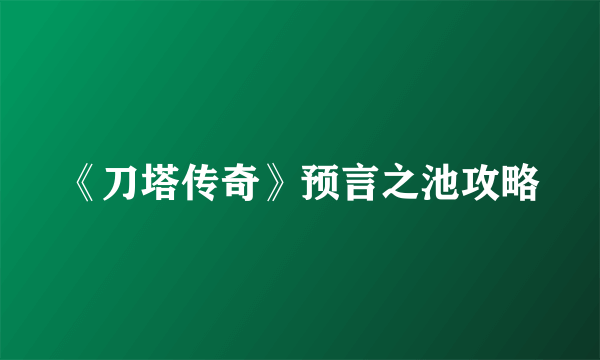 《刀塔传奇》预言之池攻略